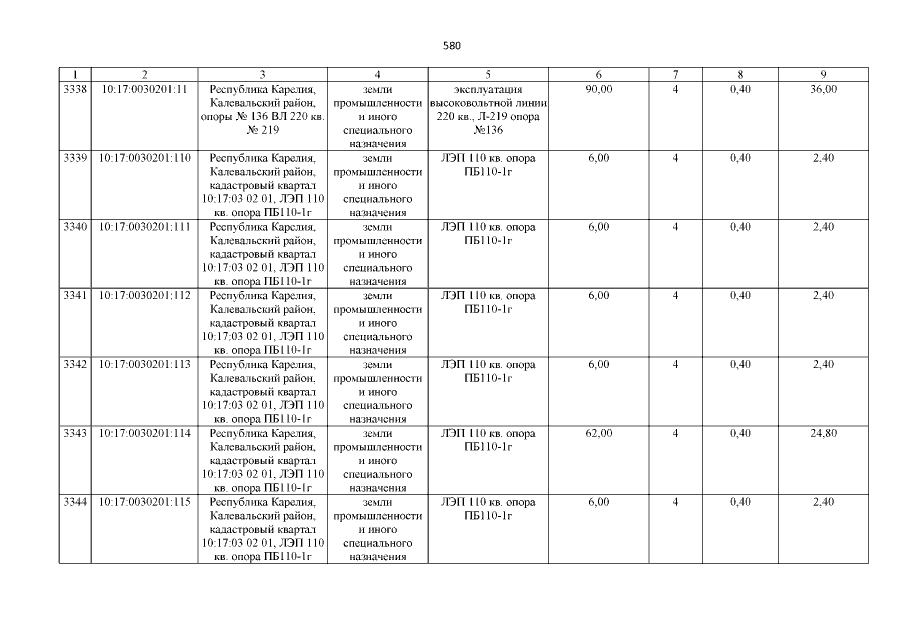 580

| 1 | 2 | 3 | 4 | 5 | 6 | 7 | 8 | 9 |
|---|---|---|---|---|---|---|---|---|
| 3338 | 10:17:0030201:11 | Республика Карелия, Калевальский район, опоры № 136 ВЛ 220 кв. № 219 | земли промышленности и иного специального назначения | эксплуатация высоковольтной линии 220 кв., Л-219 опора №136 | 90,00 | 4 | 0,40 | 36,00 |
| 3339 | 10:17:0030201:110 | Республика Карелия, Калевальский район, кадастровый квартал 10:17:03 02 01, ЛЭП 110 кв. опора ПБ110-1г | земли промышленности и иного специального назначения | ЛЭП 110 кв. опора ПБ110-1г | 6,00 | 4 | 0,40 | 2,40 |
| 3340 | 10:17:0030201:111 | Республика Карелия, Калевальский район, кадастровый квартал 10:17:03 02 01, ЛЭП 110 кв. опора ПБ110-1г | земли промышленности и иного специального назначения | ЛЭП 110 кв. опора ПБ110-1г | 6,00 | 4 | 0,40 | 2,40 |
| 3341 | 10:17:0030201:112 | Республика Карелия, Калевальский район, кадастровый квартал 10:17:03 02 01, ЛЭП 110 кв. опора ПБ110-1г | земли промышленности и иного специального назначения | ЛЭП 110 кв. опора ПБ110-1г | 6,00 | 4 | 0,40 | 2,40 |
| 3342 | 10:17:0030201:113 | Республика Карелия, Калевальский район, кадастровый квартал 10:17:03 02 01, ЛЭП 110 кв. опора ПБ110-1г | земли промышленности и иного специального назначения | ЛЭП 110 кв. опора ПБ110-1г | 6,00 | 4 | 0,40 | 2,40 |
| 3343 | 10:17:0030201:114 | Республика Карелия, Калевальский район, кадастровый квартал 10:17:03 02 01, ЛЭП 110 кв. опора ПБ110-1г | земли промышленности и иного специального назначения | ЛЭП 110 кв. опора ПБ110-1г | 62,00 | 4 | 0,40 | 24,80 |
| 3344 | 10:17:0030201:115 | Республика Карелия, Калевальский район, кадастровый квартал 10:17:03 02 01, ЛЭП 110 кв. опора ПБ110-1г | земли промышленности и иного специального назначения | ЛЭП 110 кв. опора ПБ110-1г | 6,00 | 4 | 0,40 | 2,40 |